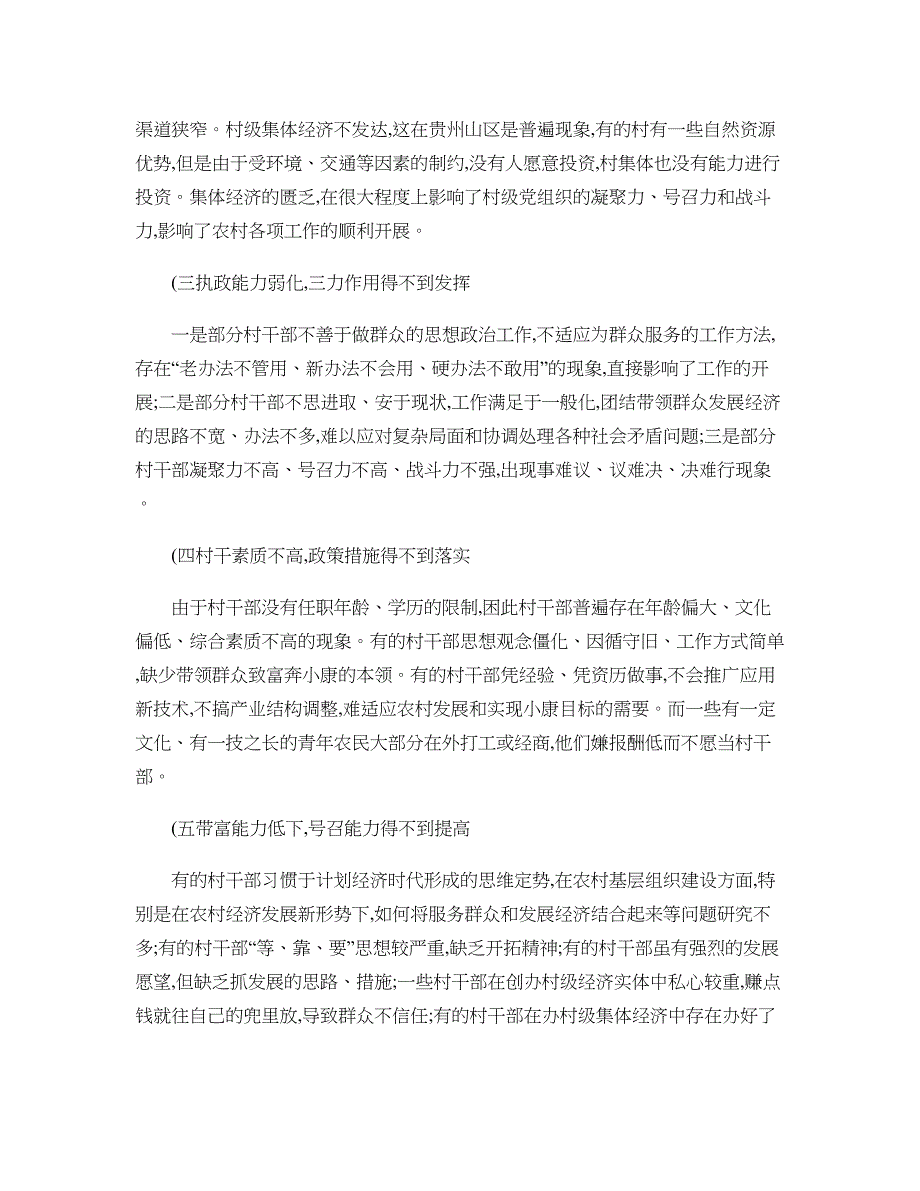 渠道狭窄。村级集体经济不发达,这在贵州山区是普遍现象,有的村有一些自然资源优势,但是由于受环境、交通等因素的制约,没有人愿意投资,村集体也没有能力进行投资。集体经济的匮乏,在很大程度上影响了村级党组织的凝聚力、号召力和战斗力,影响了农村各项工作的顺利开展。

(三执政能力弱化,三力作用得不到发挥

一是部分村干部不善于做群众的思想政治工作,不适应为群众服务的工作方法,存在“老办法不管用、新办法不会用、硬办法不敢用”的现象,直接影响了工作的开展;二是部分村干部不思进取、安于现状,工作满足于一般化,团结带领群众发展经济的思路不宽、办法不多,难以应对复杂局面和协调处理各种社会矛盾问题;三是部分村干部凝聚力不高、号召力不高、战斗力不强,出现事难议、议难决、决难行现象。

(四村干素质不高,政策措施得不到落实

由于村干部没有任职年龄、学历的限制,因此村干部普遍存在年龄偏大、文化偏低、综合素质不高的现象。有的村干部思想观念僵化、因循守旧、工作方式简单,缺少带领群众致富奔小康的本领。有的村干部凭经验、凭资历做事,不会推广应用新技术,不搞产业结构调整,难适应农村发展和实现小康目标的需要。而一些有一定文化、有一技之长的青年农民大部分在外打工或经商,他们嫌报酬低而不愿当村干部。

(五带富能力低下,号召能力得不到提高

有的村干部习惯于计划经济时代形成的思维定势,在农村基层组织建设方面,特别是在农村经济发展新形势下,如何将服务群众和发展经济结合起来等问题研究不多;有的村干部“等、靠、要”思想较严重,缺乏开拓精神;有的村干部虽有强烈的发展愿望,但缺乏抓发展的思路、措施;一些村干部在创办村级经济实体中私心较重,赚点钱就往自己的兜里放,导致群众不信任;有的村干部在办村级集体经济中存在办好了